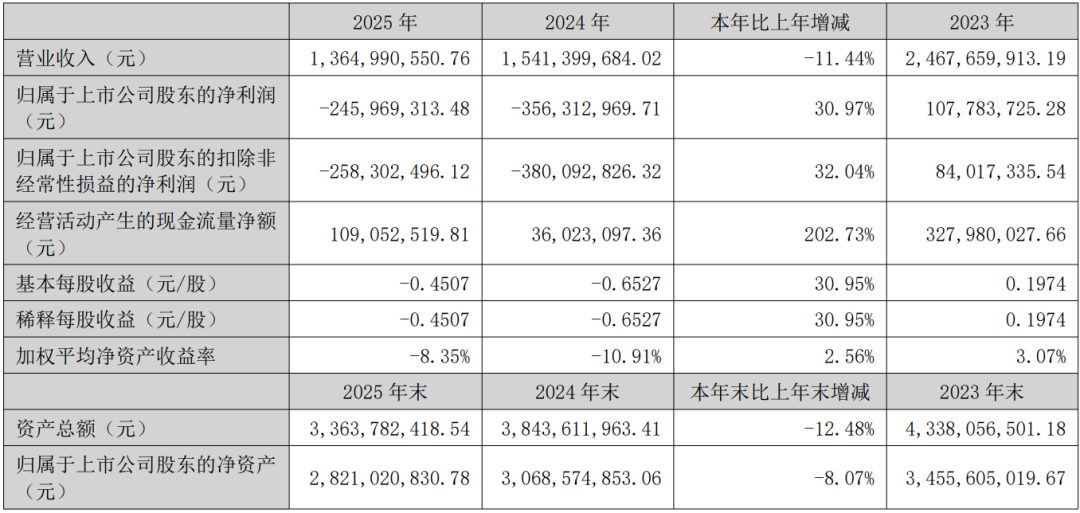 | | 2025年 | 2024年 | 本年比上年增减 | 2023年 |
|---|---|---|---|---|
| 营业收入（元） | 1,364,990,550.76 | 1,541,399,684.02 | -11.44% | 2,467,659,913.19 |
| 归属于上市公司股东的净利润（元） | -245,969,313.48 | -356,312,969.71 | 30.97% | 107,783,725.28 |
| 归属于上市公司股东的扣除非经常性损益的净利润（元） | -258,302,496.12 | -380,092,826.32 | 32.04% | 84,017,335.54 |
| 经营活动产生的现金流量净额（元） | 109,052,519.81 | 36,023,097.36 | 202.73% | 327,980,027.66 |
| 基本每股收益（元/股） | -0.4507 | -0.6527 | 30.95% | 0.1974 |
| 稀释每股收益（元/股） | -0.4507 | -0.6527 | 30.95% | 0.1974 |
| 加权平均净资产收益率 | -8.35% | -10.91% | 2.56% | 3.07% |
| | 2025年末 | 2024年末 | 本年末比上年末增减 | 2023年末 |
| 资产总额（元） | 3,363,782,418.54 | 3,843,611,963.41 | -12.48% | 4,338,056,501.18 |
| 归属于上市公司股东的净资产（元） | 2,821,020,830.78 | 3,068,574,853.06 | -8.07% | 3,455,605,019.67 |